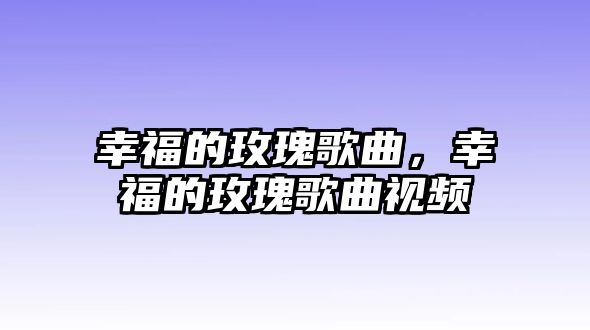 幸福的玫瑰歌曲，幸福的玫瑰歌曲视频